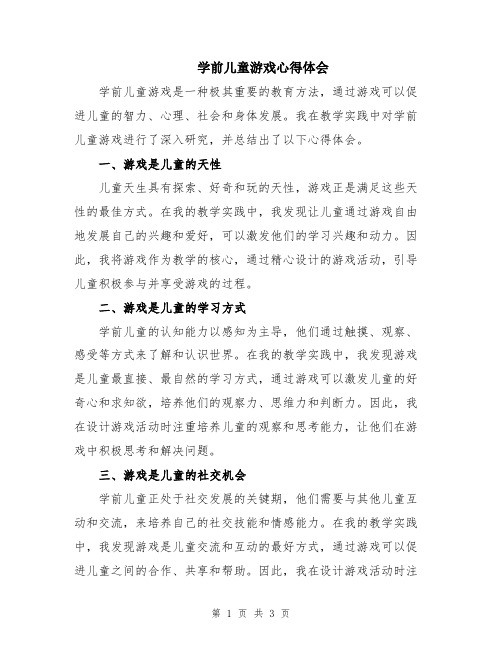 学前儿童游戏心得体会

学前儿童游戏是一种极其重要的教育方法，通过游戏可以促进儿童的智力、心理、社会和身体发展。我在教学实践中对学前儿童游戏进行了深入研究，并总结出了以下心得体会。

一、游戏是儿童的天性

儿童天生具有探索、好奇和玩的天性，游戏正是满足这些天性的最佳方式。在我的教学实践中，我发现让儿童通过游戏自由地发展自己的兴趣和爱好，可以激发他们的学习兴趣和动力。因此，我将游戏作为教学的核心，通过精心设计的游戏活动，引导儿童积极参与并享受游戏的过程。

二、游戏是儿童的学习方式

学前儿童的认知能力以感知为主导，他们通过触摸、观察、感受等方式来了解和认识世界。在我的教学实践中，我发现游戏是儿童最直接、最自然的学习方式，通过游戏可以激发儿童的好奇心和求知欲，培养他们的观察力、思维力和判断力。因此，我在设计游戏活动时注重培养儿童的观察和思考能力，让他们在游戏中积极思考和解决问题。

三、游戏是儿童的社交机会

学前儿童正处于社交发展的关键期，他们需要与其他儿童互动和交流，来培养自己的社交技能和情感能力。在我的教学实践中，我发现游戏是儿童交流和互动的最好方式，通过游戏可以促进儿童之间的合作、共享和帮助。因此，我在设计游戏活动时注

第 1 页 共 3 页